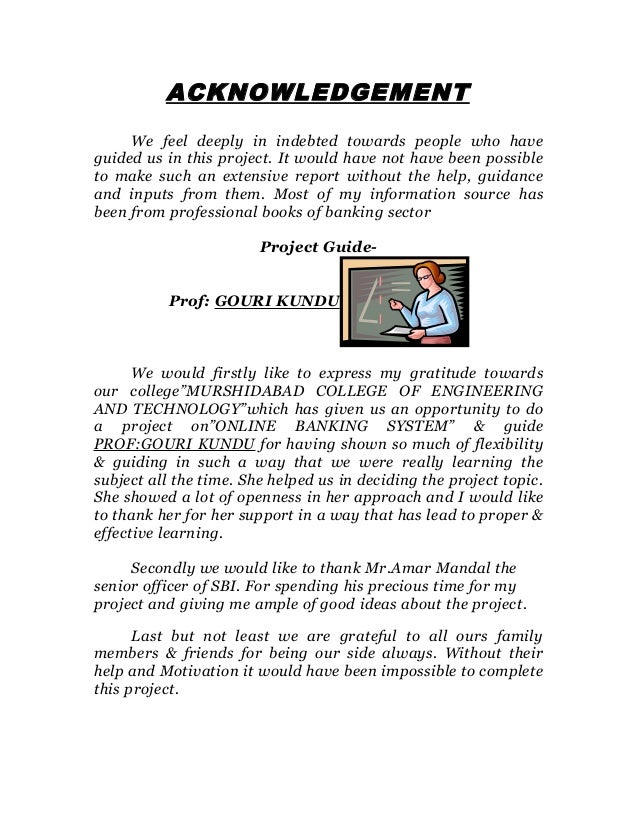 ACKNOWLEDGEMENT

We feel deeply in indebted towards people who have guided us in this project. It would have not have been possible to make such an extensive report without the help, guidance and inputs from them. Most of my information source has been from professional books of banking sector

Project Guide-

Prof: GOURI KUNDU

We would firstly like to express my gratitude towards our college"MURSHIDABAD COLLEGE OF ENGINEERING AND TECHNOLOGY"which has given us an opportunity to do a project on"ONLINE BANKING SYSTEM" & guide PROF:GOURI KUNDU for having shown so much of flexibility & guiding in such a way that we were really learning the subject all the time. She helped us in deciding the project topic. She showed a lot of openness in her approach and I would like to thank her for her support in a way that has lead to proper & effective learning.

Secondly we would like to thank Mr.Amar Mandal the senior officer of SBI. For spending his precious time for my project and giving me ample of good ideas about the project.

Last but not least we are grateful to all ours family members & friends for being our side always. Without their help and Motivation it would have been impossible to complete this project.